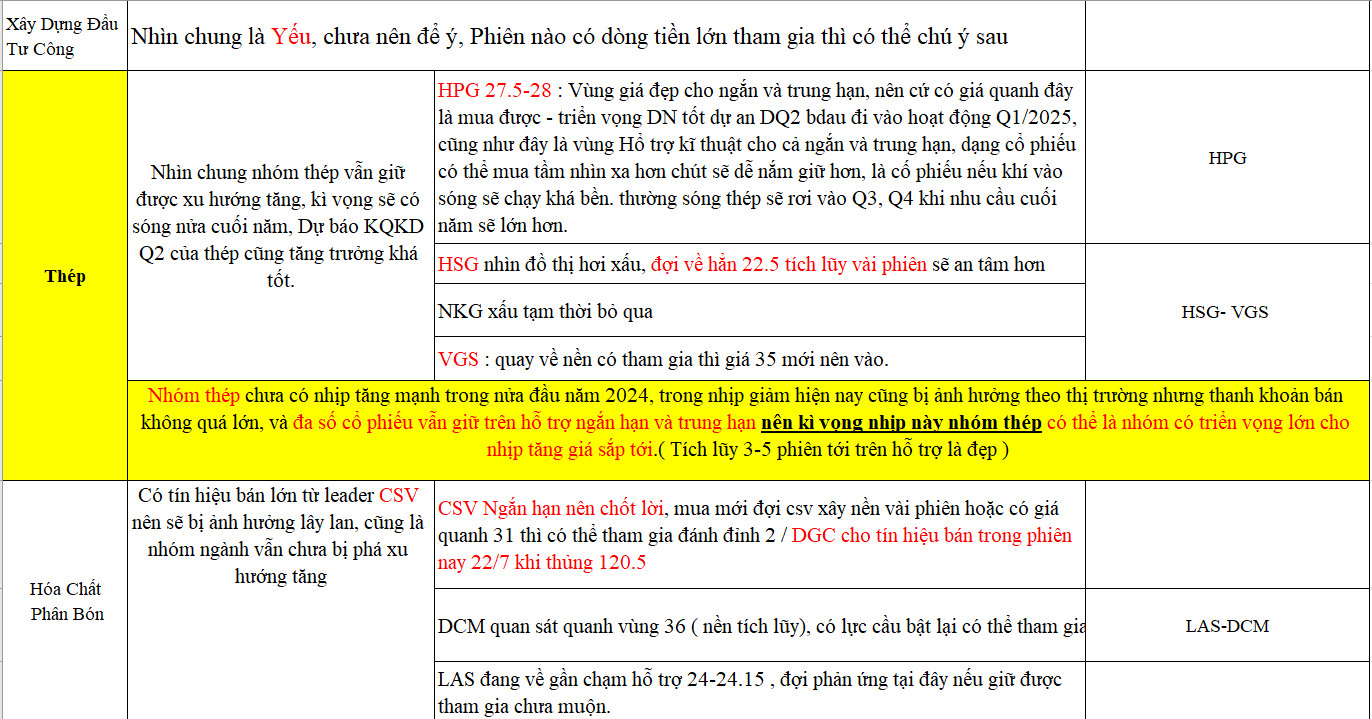 | Xây Dựng Đầu Tư Công | Nhìn chung là Yếu, chưa nên để ý, Phiên nào có dòng tiền lớn tham gia thì có thể chú ý sau | | |
|---|---|---|---|
| Thép | Nhìn chung nhóm thép vẫn giữ được xu hướng tăng, kì vọng sẽ có sóng nửa cuối năm, Dự báo KQKD Q2 của thép cũng tăng trưởng khá tốt. | HPG 27.5-28 : Vùng giá đẹp cho ngắn và trung hạn, nên cứ có giá quanh đây là mua được - triển vọng DN tốt dự an DQ2 bdau đi vào hoạt động Q1/2025, cũng như đây là vùng Hỗ trợ kĩ thuật cho cả ngắn và trung hạn, dạng cổ phiếu có thể mua tầm nhìn xa hơn chút sẽ dễ nắm giữ hơn, là cổ phiếu nếu khí vào sóng sẽ chạy khá bền. thường sóng thép sẽ rơi vào Q3, Q4 khi nhu cầu cuối năm sẽ lớn hơn. | HPG |
| | | HSG nhìn đồ thị hơi xấu, đợi về hẳn 22.5 tích lũy vài phiên sẽ an tâm hơn | HSG- VGS |
| | | NKG xấu tạm thời bỏ qua | |
| | | VGS : quay về nền có tham gia thì giá 35 mới nên vào. | |
| | Nhóm thép chưa có nhịp tăng mạnh trong nửa đầu năm 2024, trong nhịp giảm hiện nay cũng bị ảnh hưởng theo thị trường nhưng thanh khoản bán không quá lớn, và đa số cổ phiếu vẫn giữ trên hỗ trợ ngắn hạn và trung hạn nên kì vọng nhịp này nhóm thép có thể là nhóm có triển vọng lớn cho nhịp tăng giá sắp tới.( Tích lũy 3-5 phiên tới trên hỗ trợ là đẹp ) | | |
| Hóa Chất Phân Bón | Có tín hiệu bán lớn từ leader CSV nên sẽ bị ảnh hưởng lây lan, cũng là nhóm ngành vẫn chưa bị phá xu hướng tăng | CSV Ngắn hạn nên chốt lời, mua mới đợi csv xây nền vài phiên hoặc có giá quanh 31 thì có thể tham gia đánh đỉnh 2 / DGC cho tín hiệu bán trong phiên nay 22/7 khi thủng 120.5 | |
| | | DCM quan sát quanh vùng 36 ( nền tích lũy), có lực cầu bật lại có thể tham gia | LAS-DCM |
| | | LAS đang về gần chạm hỗ trợ 24-24.15 , đợi phản ứng tại đây nếu giữ được tham gia chưa muộn. | |